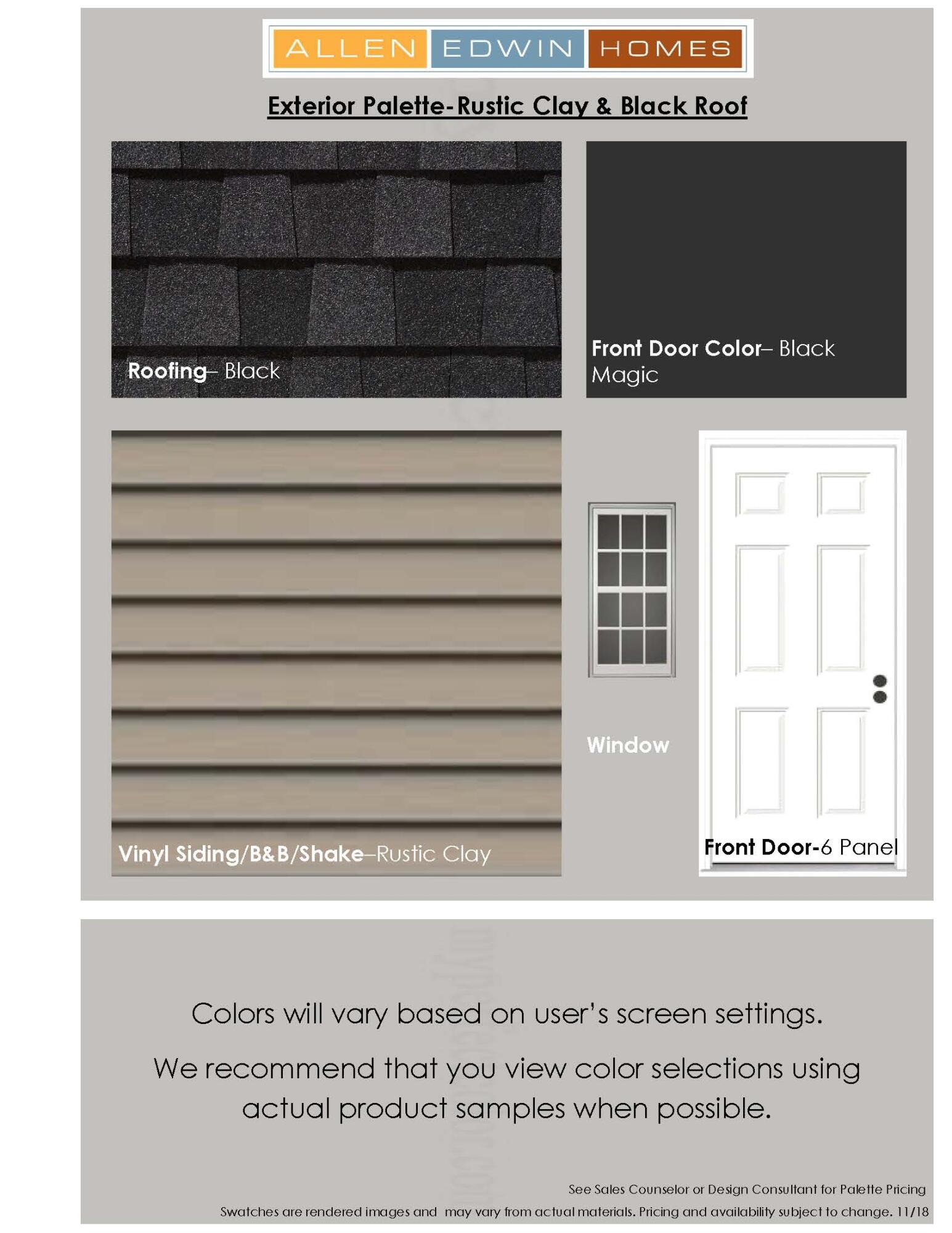 ALLEN EDWIN HOMES

Exterior Palette-Rustic Clay & Black Roof

Roofing– Black

Front Door Color– Black Magic

Vinyl Siding/B&B/Shake–Rustic Clay

Window

Front Door-6 Panel

Colors will vary based on user's screen settings.

We recommend that you view color selections using actual product samples when possible.

See Sales Counselor or Design Consultant for Palette Pricing

Swatches are rendered images and may vary from actual materials. Pricing and availability subject to change. 11/18